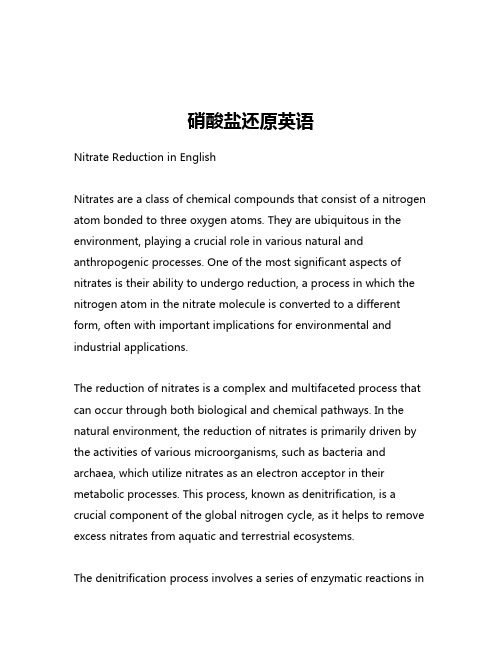 硝酸盐还原英语

Nitrate Reduction in English

Nitrates are a class of chemical compounds that consist of a nitrogen atom bonded to three oxygen atoms. They are ubiquitous in the environment, playing a crucial role in various natural and anthropogenic processes. One of the most significant aspects of nitrates is their ability to undergo reduction, a process in which the nitrogen atom in the nitrate molecule is converted to a different form, often with important implications for environmental and industrial applications.

The reduction of nitrates is a complex and multifaceted process that can occur through both biological and chemical pathways. In the natural environment, the reduction of nitrates is primarily driven by the activities of various microorganisms, such as bacteria and archaea, which utilize nitrates as an electron acceptor in their metabolic processes. This process, known as denitrification, is a crucial component of the global nitrogen cycle, as it helps to remove excess nitrates from aquatic and terrestrial ecosystems.

The denitrification process involves a series of enzymatic reactions in